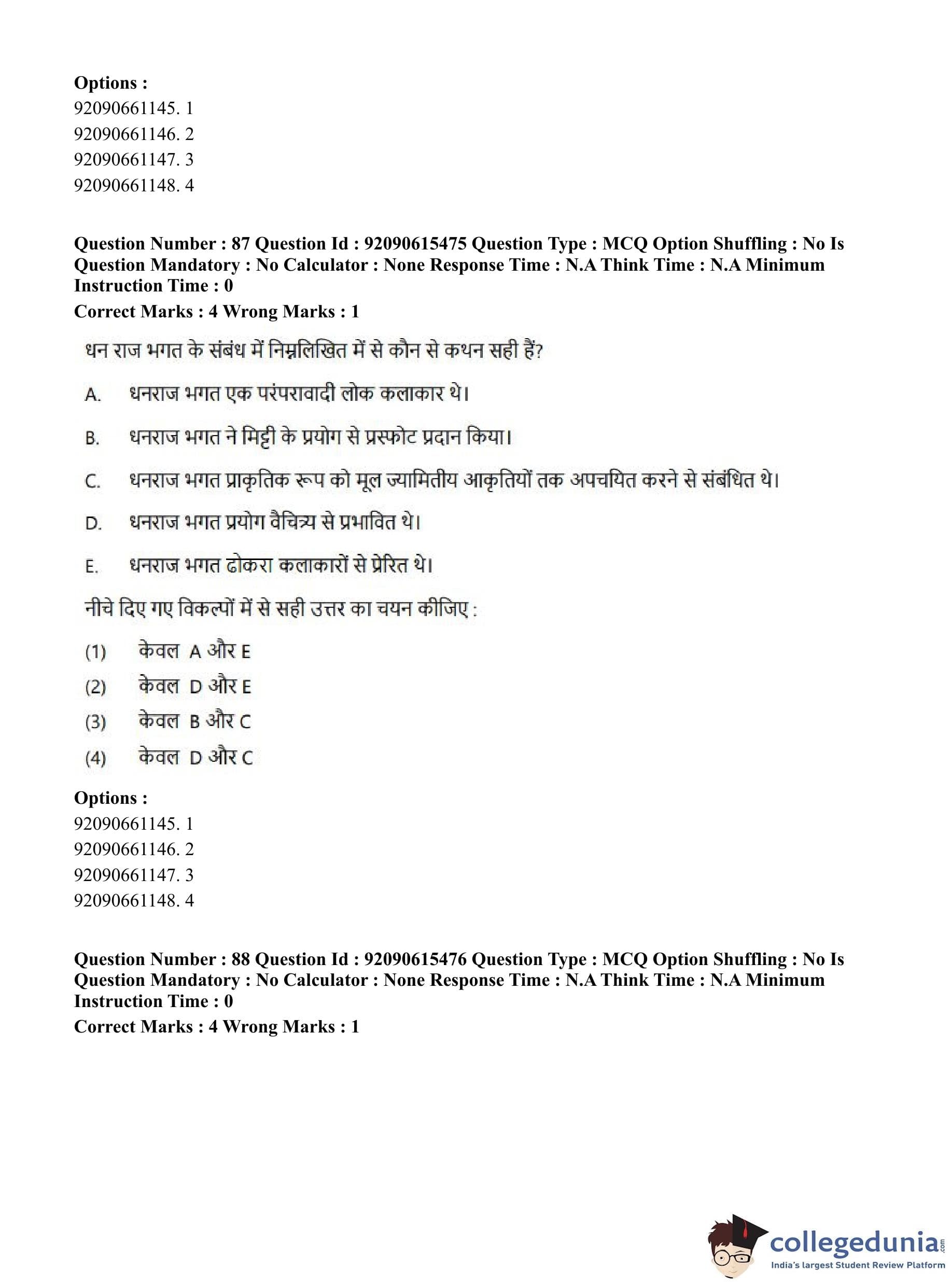 Options :
92090661145. 1
92090661146. 2
92090661147. 3
92090661148. 4

Question Number : 87 Question Id : 92090615475 Question Type : MCQ Option Shuffling : No Is Question Mandatory : No Calculator : None Response Time : N.A Think Time : N.A Minimum Instruction Time : 0
Correct Marks : 4 Wrong Marks : 1

धन राज भगत के संबंध में निम्नलिखित में से कौन से कथन सही हैं?

A. धनराज भगत एक परंपरावादी लोक कलाकार थे।

B. धनराज भगत ने मिट्टी के प्रयोग से प्रस्फोट प्रदान किया।

C. धनराज भगत प्राकृतिक रूप को मूल ज्यामितीय आकृतियों तक अपचयित करने से संबंधित थे।

D. धनराज भगत प्रयोग वैचित्र्य से प्रभावित थे।

E. धनराज भगत ढोकरा कलाकारों से प्रेरित थे।

नीचे दिए गए विकल्पों में से सही उत्तर का चयन कीजिए :

(1) केवल A और E

(2) केवल D और E

(3) केवल B और C

(4) केवल D और C

Options :
92090661145. 1
92090661146. 2
92090661147. 3
92090661148. 4

Question Number : 88 Question Id : 92090615476 Question Type : MCQ Option Shuffling : No Is Question Mandatory : No Calculator : None Response Time : N.A Think Time : N.A Minimum Instruction Time : 0
Correct Marks : 4 Wrong Marks : 1

collegedunia.com
India's largest Student Review Platform